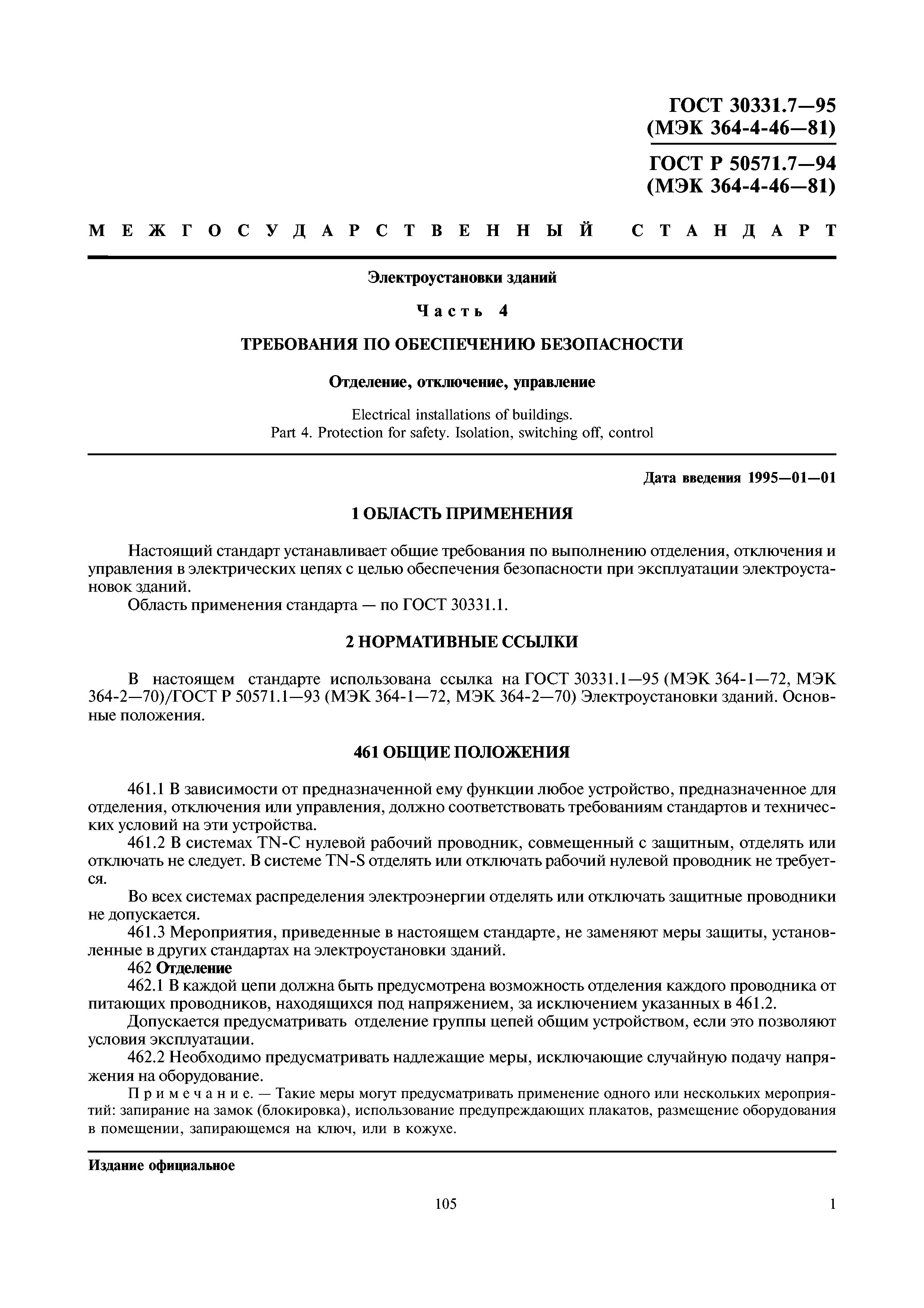 ГОСТ 30331.7—95
(МЭК 364-4-46—81)

ГОСТ Р 50571.7—94
(МЭК 364-4-46—81)

МЕЖГОСУДАРСТВЕННЫЙ СТАНДАРТ

Электроустановки зданий

Часть 4

ТРЕБОВАНИЯ ПО ОБЕСПЕЧЕНИЮ БЕЗОПАСНОСТИ

Отделение, отключение, управление

Electrical installations of buildings.
Part 4. Protection for safety. Isolation, switching off, control

Дата введения 1995—01—01

1 ОБЛАСТЬ ПРИМЕНЕНИЯ

Настоящий стандарт устанавливает общие требования по выполнению отделения, отключения и управления в электрических цепях с целью обеспечения безопасности при эксплуатации электроустановок зданий.
Область применения стандарта — по ГОСТ 30331.1.

2 НОРМАТИВНЫЕ ССЫЛКИ

В настоящем стандарте использована ссылка на ГОСТ 30331.1—95 (МЭК 364-1—72, МЭК 364-2—70)/ГОСТ Р 50571.1—93 (МЭК 364-1—72, МЭК 364-2—70) Электроустановки зданий. Основные положения.

461 ОБЩИЕ ПОЛОЖЕНИЯ

461.1 В зависимости от предназначенной ему функции любое устройство, предназначенное для отделения, отключения или управления, должно соответствовать требованиям стандартов и технических условий на эти устройства.
461.2 В системах TN-C нулевой рабочий проводник, совмещенный с защитным, отделять или отключать не следует. В системе TN-S отделять или отключать рабочий нулевой проводник не требуется.
Во всех системах распределения электроэнергии отделять или отключать защитные проводники не допускается.
461.3 Мероприятия, приведенные в настоящем стандарте, не заменяют меры защиты, установленные в других стандартах на электроустановки зданий.
462 Отделение
462.1 В каждой цепи должна быть предусмотрена возможность отделения каждого проводника от питающих проводников, находящихся под напряжением, за исключением указанных в 461.2.
Допускается предусматривать отделение группы цепей общим устройством, если это позволяют условия эксплуатации.
462.2 Необходимо предусматривать надлежащие меры, исключающие случайную подачу напряжения на оборудование.
Примечание. — Такие меры могут предусматривать применение одного или нескольких мероприятий: запирание на замок (блокировка), использование предупреждающих плакатов, размещение оборудования в помещении, запирающемся на ключ, или в кожухе.

Издание официальное

105

1